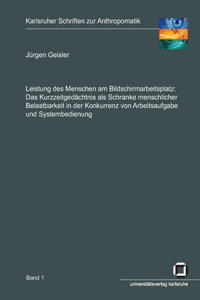 Karlsruher Schriften zur Anthropomatik

Jürgen Geisler

Leistung des Menschen am Bildschirmarbeitsplatz: Das Kurzzeitgedächtnis als Schranke menschlicher Belastbarkeit in der Konkurrenz von Arbeitsaufgabe und Systembedienung

Band 1

universitätsverlag karlsruhe